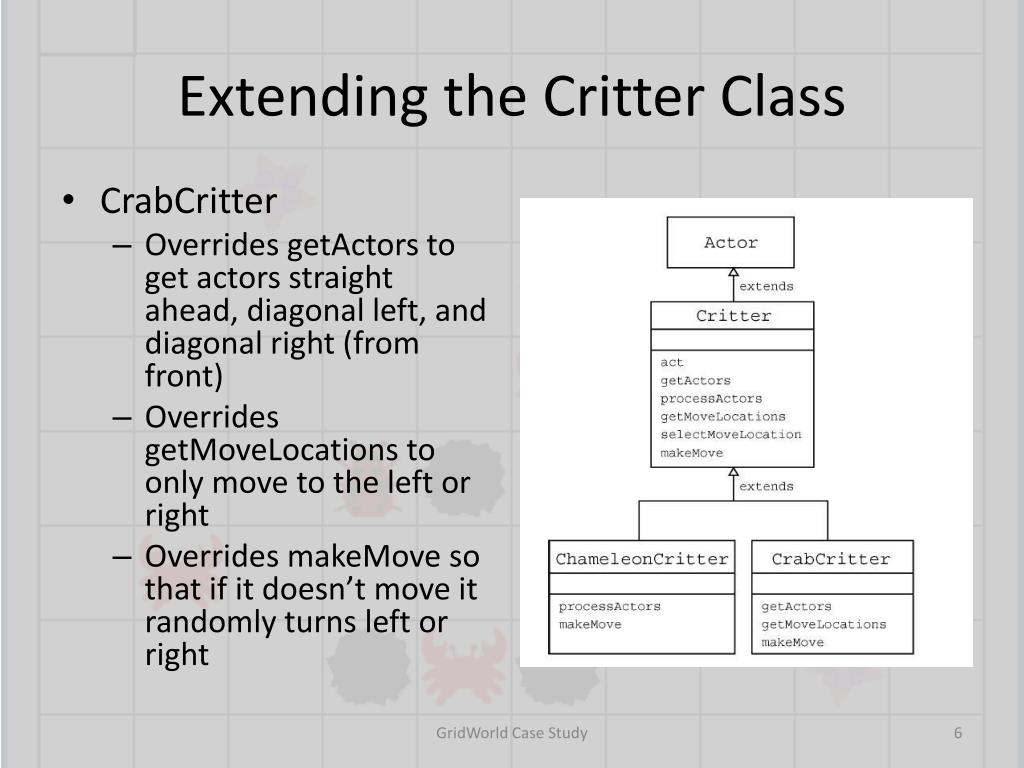 Extending the Critter Class

• CrabCritter
– Overrides getActors to get actors straight ahead, diagonal left, and diagonal right (from front)
– Overrides getMoveLocations to only move to the left or right
– Overrides makeMove so that if it doesn't move it randomly turns left or right

Actor
extends
Critter
act
getActors
processActors
getMoveLocations
selectMoveLocation
makeMove
extends
ChameleonCritter
processActors
makeMove
CrabCritter
getActors
getMoveLocations
makeMove

GridWorld Case Study
6